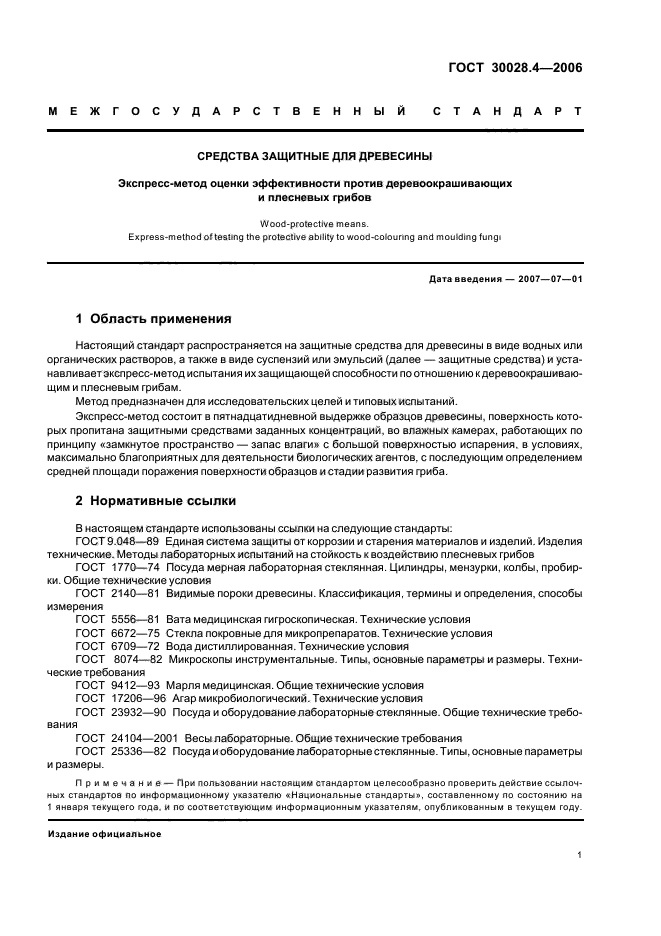 ГОСТ 30028.4—2006

МЕЖГОСУДАРСТВЕННЫЙ СТАНДАРТ

СРЕДСТВА ЗАЩИТНЫЕ ДЛЯ ДРЕВЕСИНЫ

Экспресс-метод оценки эффективности против деревоокрашивающих и плесневых грибов

Wood-protective means.
Express-method of testing the protective ability to wood-colouring and moulding fungi

Дата введения — 2007—07—01

1 Область применения

Настоящий стандарт распространяется на защитные средства для древесины в виде водных или органических растворов, а также в виде суспензий или эмульсий (далее — защитные средства) и устанавливает экспресс-метод испытания их защищающей способности по отношению к деревоокрашивающим и плесневым грибам.

Метод предназначен для исследовательских целей и типовых испытаний.

Экспресс-метод состоит в пятнадцатидневной выдержке образцов древесины, поверхность которых пропитана защитными средствами заданных концентраций, во влажных камерах, работающих по принципу «замкнутое пространство — запас влаги» с большой поверхностью испарения, в условиях, максимально благоприятных для деятельности биологических агентов, с последующим определением средней площади поражения поверхности образцов и стадии развития гриба.

2 Нормативные ссылки

В настоящем стандарте использованы ссылки на следующие стандарты:
ГОСТ 9.048—89 Единая система защиты от коррозии и старения материалов и изделий. Изделия технические. Методы лабораторных испытаний на стойкость к воздействию плесневых грибов
ГОСТ 1770—74 Посуда мерная лабораторная стеклянная. Цилиндры, мензурки, колбы, пробирки. Общие технические условия
ГОСТ 2140—81 Видимые пороки древесины. Классификация, термины и определения, способы измерения
ГОСТ 5556—81 Вата медицинская гигроскопическая. Технические условия
ГОСТ 6672—75 Стекла покровные для микропрепаратов. Технические условия
ГОСТ 6709—72 Вода дистиллированная. Технические условия
ГОСТ 8074—82 Микроскопы инструментальные. Типы, основные параметры и размеры. Технические требования
ГОСТ 9412—93 Марля медицинская. Общие технические условия
ГОСТ 17206—96 Агар микробиологический. Технические условия
ГОСТ 23932—90 Посуда и оборудование лабораторные стеклянные. Общие технические требования
ГОСТ 24104—2001 Весы лабораторные. Общие технические требования
ГОСТ 25336—82 Посуда и оборудование лабораторные стеклянные. Типы, основные параметры и размеры.

Примечание — При пользовании настоящим стандартом целесообразно проверить действие ссылочных стандартов по информационному указателю «Национальные стандарты», составленному по состоянию на 1 января текущего года, и по соответствующим информационным указателям, опубликованным в текущем году.

Издание официальное

1